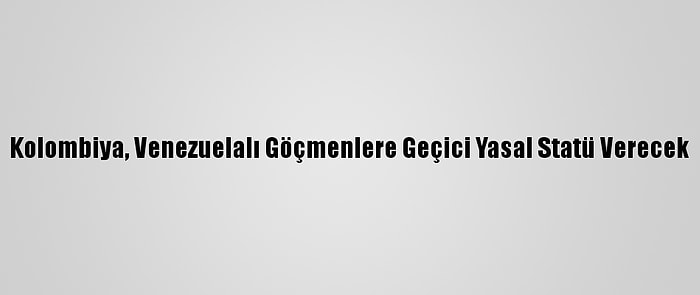 Kolombiya, Venezuelalı Göçmenlere Geçici Yasal Statü Verecek